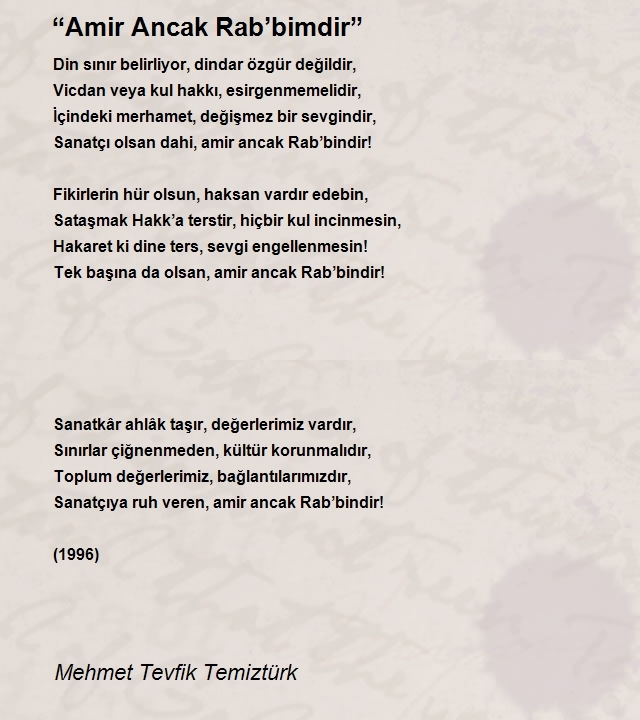 “Amir Ancak Rab’bimdir”

Din sınır belirliyor, dindar özgür değildir,
Vicdan veya kul hakkı, esirgenmemelidir,
İçindeki merhamet, değişmez bir sevgindir,
Sanatçı olsan dahi, amir ancak Rab’bindir!

Fikirlerin hür olsun, haksan vardır edebin,
Sataşmak Hakk’a terstir, hiçbir kul incinmesin,
Hakaret ki dine ters, sevgi engellenmesin!
Tek başına da olsan, amir ancak Rab’bindir!

Sanatkâr ahlâk taşır, değerlerimiz vardır,
Sınırlar çiğnenmeden, kültür korunmalıdır,
Toplum değerlerimiz, bağlantılarımızdır,
Sanatçıya ruh veren, amir ancak Rab’bindir!

(1996)

Mehmet Tevfik Temiztürk